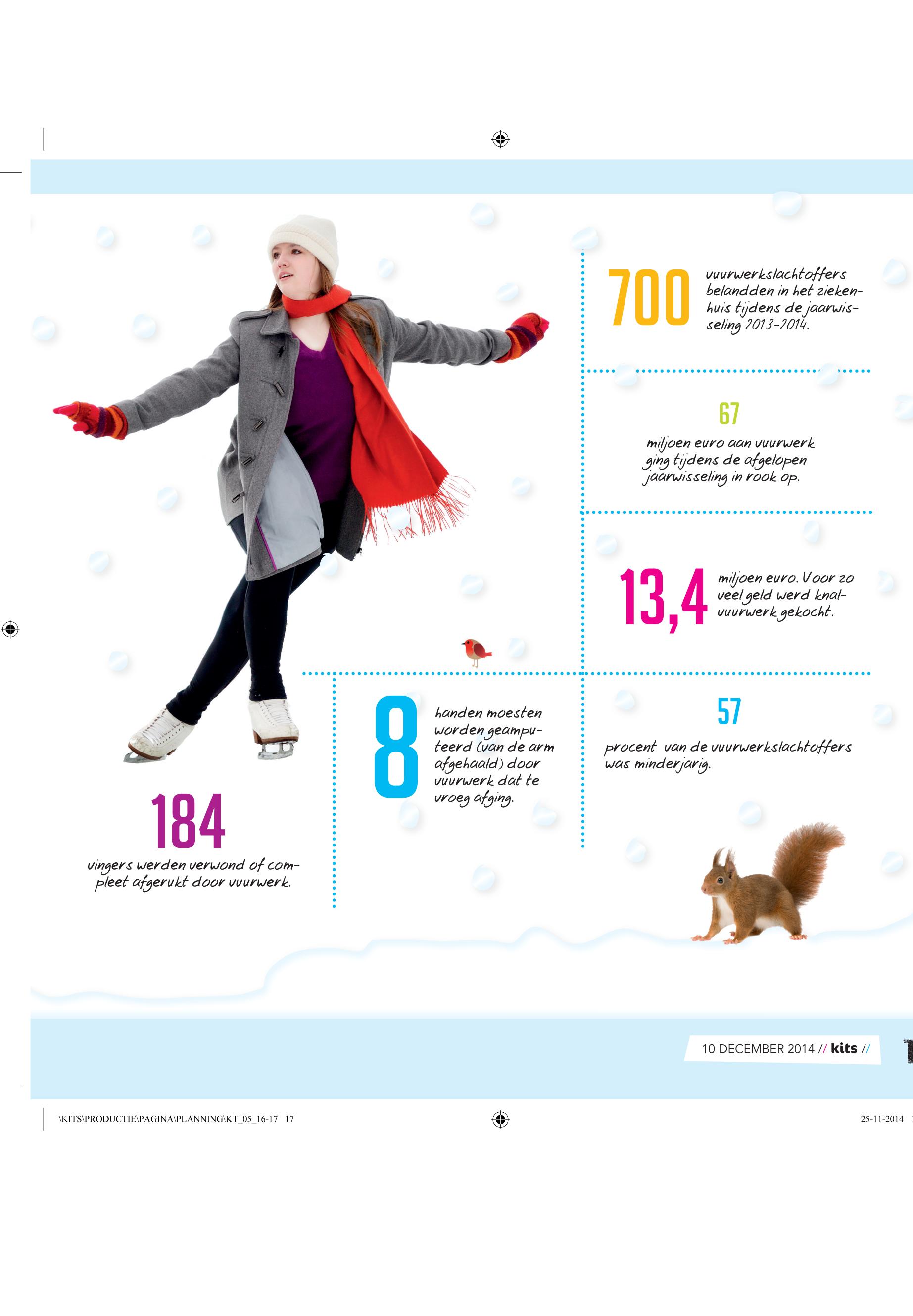 700 vuurwerkslachtoffers belandden in het ziekenhuis tijdens de jaarwisseling 2013-2014.

67

miljoen euro aan vuurwerk ging tijdens de afgelopen jaarwisseling in rook op.

13,4 miljoen euro. Voor zo veel geld werd knalvuurwerk gekocht.

8 handen moesten worden geamputeerd (van de arm afgehaald) door vuurwerk dat te vroeg afging.

57

procent van de vuurwerkslachtoffers was minderjarig.

184

vingers werden verwond of compleet afgerukt door vuurwerk.

10 DECEMBER 2014 // kits //

\KITS\PRODUCTIE\PAGINA\PLANNING\KT_05_16-17 17

25-11-2014